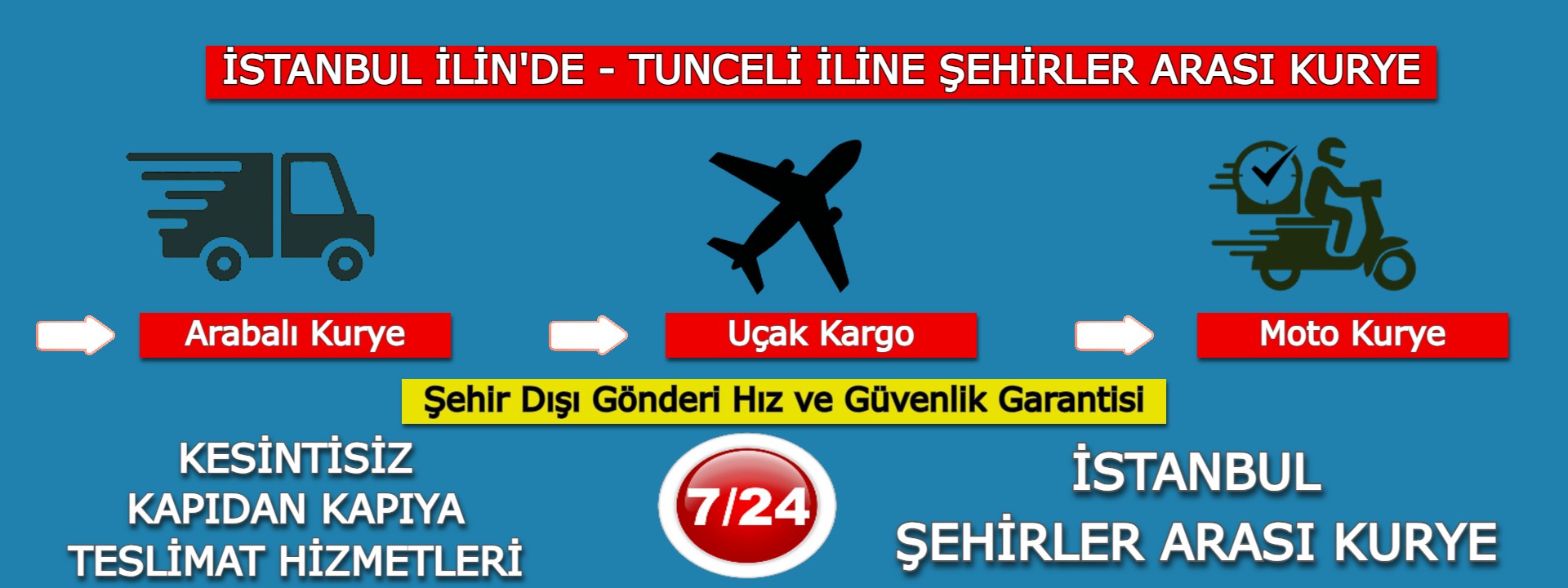 İSTANBUL İLİN'DE - TUNCELİ İLİNE ŞEHİRLER ARASI KURYE

Arabalı Kurye

Uçak Kargo

Moto Kurye

Şehir Dışı Gönderi Hız ve Güvenlik Garantisi

KESİNTİSİZ
KAPIDAN KAPIYA
TESLİMAT HİZMETLERİ

7/24

İSTANBUL
ŞEHİRLER ARASI KURYE